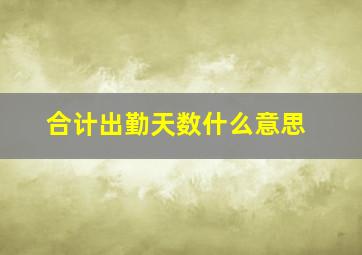 合计出勤天数什么意思